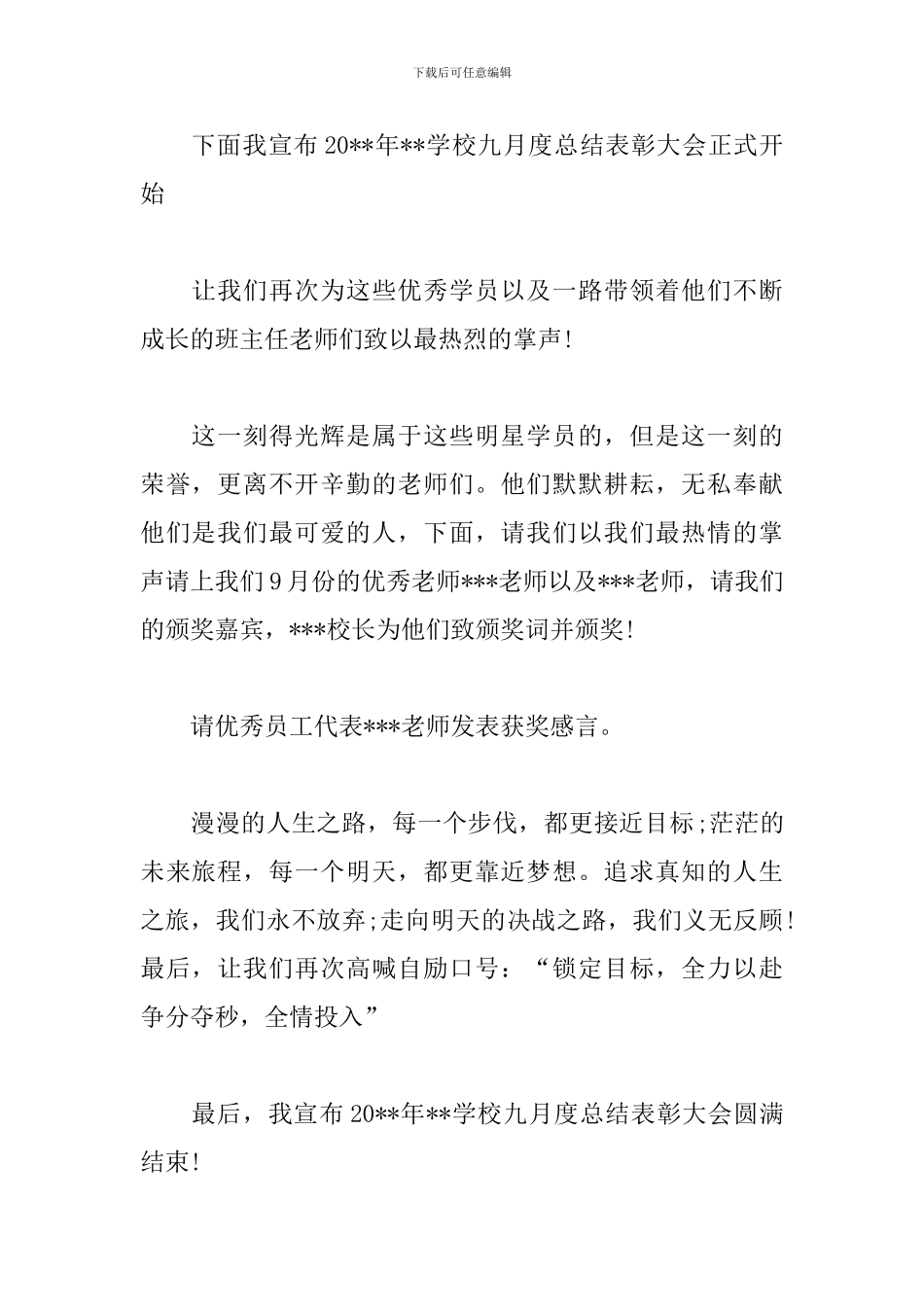 下载后可任意编辑

下面我宣布20**年**学校九月度总结表彰大会正式开始

让我们再次为这些优秀学员以及一路带领着他们不断成长的班主任老师们致以最热烈的掌声!

这一刻得光辉是属于这些明星学员的，但是这一刻的荣誉，更离不开辛勤的老师们。他们默默耕耘，无私奉献他们是我们最可爱的人，下面，请我们以我们最热情的掌声请上我们9月份的优秀老师***老师以及***老师，请我们的颁奖嘉宾，***校长为他们致颁奖词并颁奖!

请优秀员工代表***老师发表获奖感言。

漫漫的人生之路，每一个步伐，都更接近目标;茫茫的未来旅程，每一个明天，都更靠近梦想。追求真知的人生之旅，我们永不放弃;走向明天的决战之路，我们义无反顾!最后，让我们再次高喊自励口号：“锁定目标，全力以赴争分夺秒，全情投入”

最后，我宣布20**年**学校九月度总结表彰大会圆满结束!